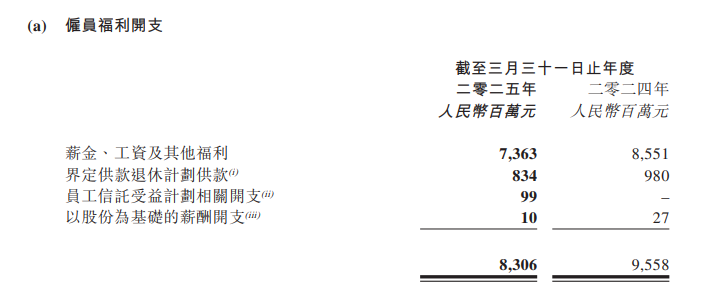 (a) 僱員福利開支

| | 截至三月三十一日止年度 | |
|---|---|---|
| | 二零二五年 | 二零二四年 |
| | 人民幣百萬元 | 人民幣百萬元 |
| 薪金、工資及其他福利 | 7,363 | 8,551 |
| 界定供款退休計劃供款$^{(i)}$ | 834 | 980 |
| 員工信託受益計劃相關開支$^{(ii)}$ | 99 | – |
| 以股份為基礎的薪酬開支$^{(iii)}$ | 10 | 27 |
| | 8,306 | 9,558 |